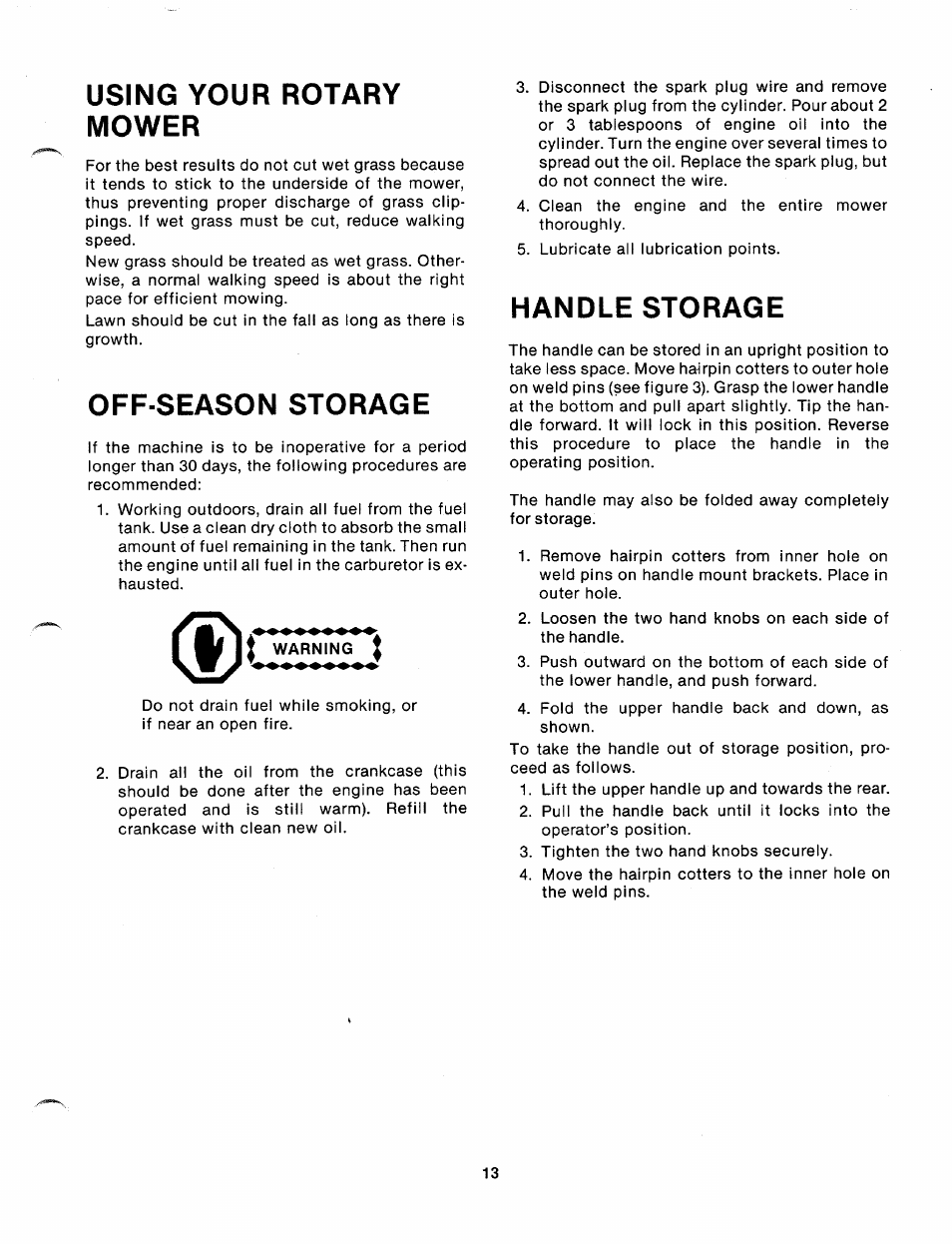 USING YOUR ROTARY MOWER

For the best results do not cut wet grass because it tends to stick to the underside of the mower, thus preventing proper discharge of grass clippings. If wet grass must be cut, reduce walking speed.

New grass should be treated as wet grass. Otherwise, a normal walking speed is about the right pace for efficient mowing.

Lawn should be cut in the fall as long as there is growth.

OFF-SEASON STORAGE

If the machine is to be inoperative for a period longer than 30 days, the following procedures are recommended:

1. Working outdoors, drain all fuel from the fuel tank. Use a clean dry cloth to absorb the small amount of fuel remaining in the tank. Then run the engine until all fuel in the carburetor is exhausted.

WARNING

Do not drain fuel while smoking, or if near an open fire.

2. Drain all the oil from the crankcase (this should be done after the engine has been operated and is still warm). Refill the crankcase with clean new oil.

3. Disconnect the spark plug wire and remove the spark plug from the cylinder. Pour about 2 or 3 tablespoons of engine oil into the cylinder. Turn the engine over several times to spread out the oil. Replace the spark plug, but do not connect the wire.

4. Clean the engine and the entire mower thoroughly.

5. Lubricate all lubrication points.

HANDLE STORAGE

The handle can be stored in an upright position to take less space. Move hairpin cotters to outer hole on weld pins (see figure 3). Grasp the lower handle at the bottom and pull apart slightly. Tip the handle forward. It will lock in this position. Reverse this procedure to place the handle in the operating position.

The handle may also be folded away completely for storage.

1. Remove hairpin cotters from inner hole on weld pins on handle mount brackets. Place in outer hole.

2. Loosen the two hand knobs on each side of the handle.

3. Push outward on the bottom of each side of the lower handle, and push forward.

4. Fold the upper handle back and down, as shown.

To take the handle out of storage position, proceed as follows.

1. Lift the upper handle up and towards the rear.

2. Pull the handle back until it locks into the operator's position.

3. Tighten the two hand knobs securely.

4. Move the hairpin cotters to the inner hole on the weld pins.

13